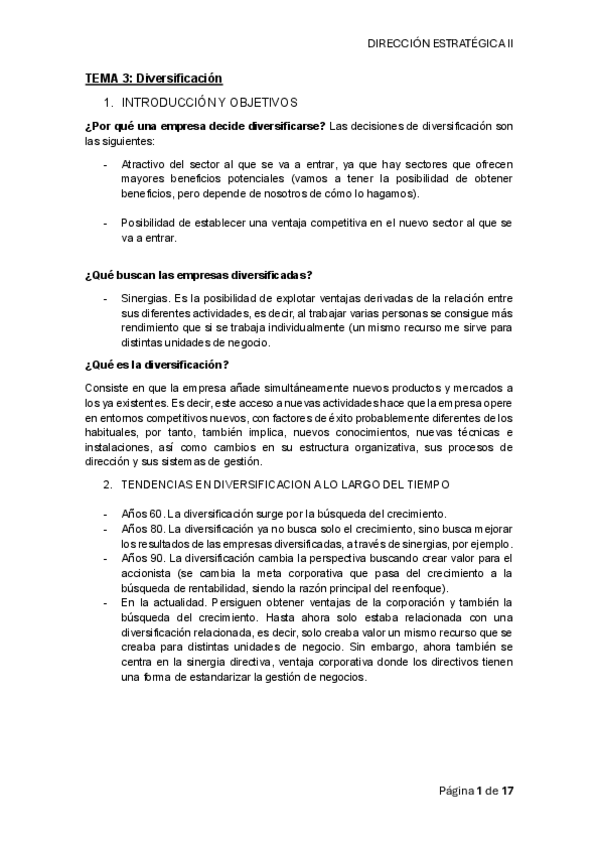 DIRECCIÓN ESTRATÉGICA II

TEMA 3: Diversificación

1. INTRODUCCIÓN Y OBJETIVOS

¿Por qué una empresa decide diversificarse? Las decisiones de diversificación son las siguientes:

- Atractivo del sector al que se va a entrar, ya que hay sectores que ofrecen mayores beneficios potenciales (vamos a tener la posibilidad de obtener beneficios, pero depende de nosotros de cómo lo hagamos).

- Posibilidad de establecer una ventaja competitiva en el nuevo sector al que se va a entrar.

¿Qué buscan las empresas diversificadas?

- Sinergias. Es la posibilidad de explotar ventajas derivadas de la relación entre sus diferentes actividades, es decir, al trabajar varias personas se consigue más rendimiento que si se trabaja individualmente (un mismo recurso me sirve para distintas unidades de negocio.

¿Qué es la diversificación?

Consiste en que la empresa añade simultáneamente nuevos productos y mercados a los ya existentes. Es decir, este acceso a nuevas actividades hace que la empresa opere en entornos competitivos nuevos, con factores de éxito probablemente diferentes de los habituales, por tanto, también implica, nuevos conocimientos, nuevas técnicas e instalaciones, así como cambios en su estructura organizativa, sus procesos de dirección y sus sistemas de gestión.

2. TENDENCIAS EN DIVERSIFICACION A LO LARGO DEL TIEMPO

- Años 60. La diversificación surge por la búsqueda del crecimiento.
- Años 80. La diversificación ya no busca solo el crecimiento, sino busca mejorar los resultados de las empresas diversificadas, a través de sinergias, por ejemplo.
- Años 90. La diversificación cambia la perspectiva buscando crear valor para el accionista (se cambia la meta corporativa que pasa del crecimiento a la búsqueda de rentabilidad, siendo la razón principal del reenfoque).
- En la actualidad. Persiguen obtener ventajas de la corporación y también la búsqueda del crecimiento. Hasta ahora solo estaba relacionada con una diversificación relacionada, es decir, solo creaba valor un mismo recurso que se creaba para distintas unidades de negocio. Sin embargo, ahora también se centra en la sinergia directiva, ventaja corporativa donde los directivos tienen una forma de estandarizar la gestión de negocios.

Página 1 de 17